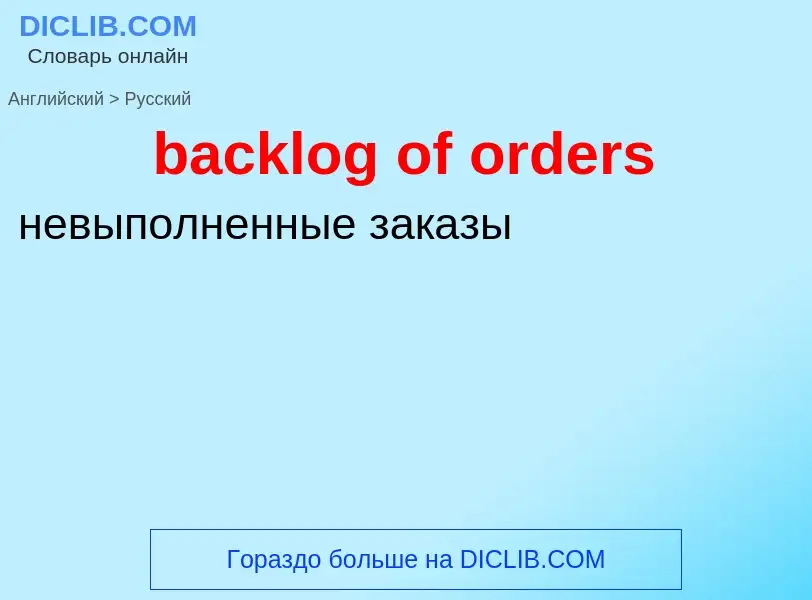 DICLIB.COM
Словарь онлайн

Английский > Русский

backlog of orders

невыполненные заказы

Гораздо больше на DICLIB.COM